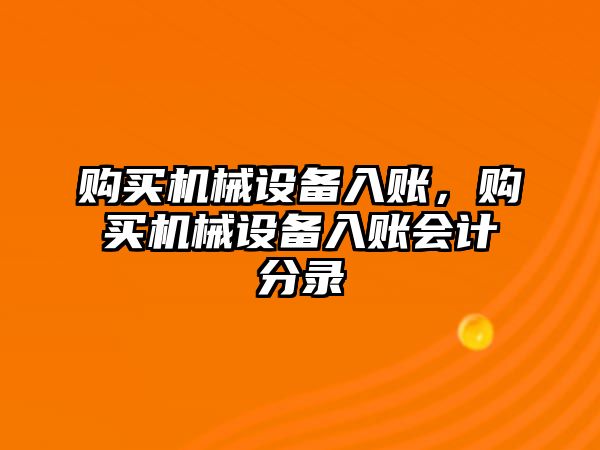 购买机械设备入账，购买机械设备入账会计分录